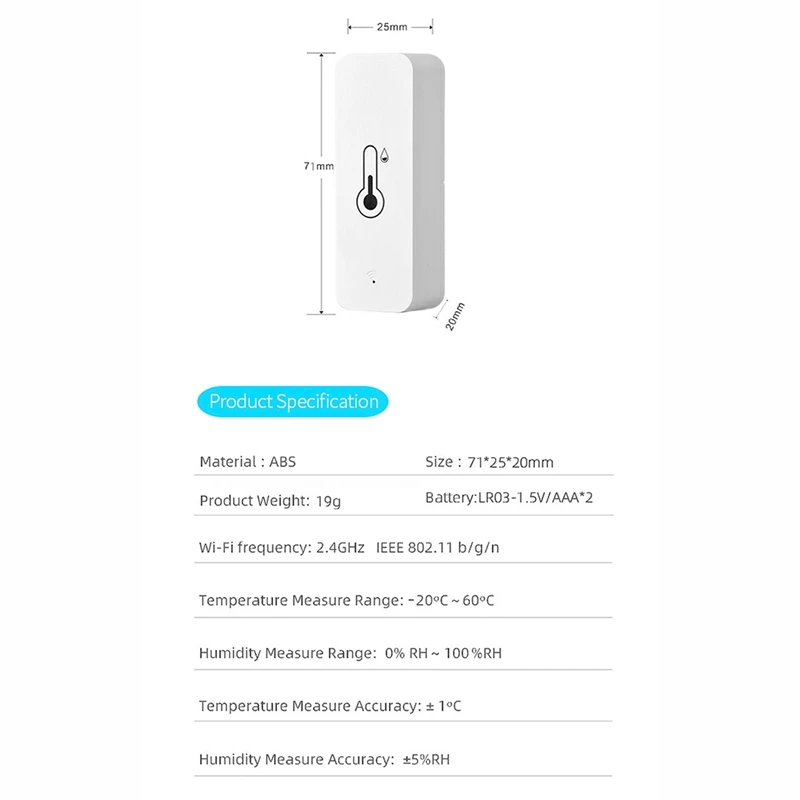 25mm

71mm

20mm

Product Specification

Material : ABS

Size : 71*25*20mm

Product Weight: 19g

Battery:LR03-1.5V/AAA*2

Wi-Fi frequency: 2.4GHz IEEE 802.11 b/g/n

Temperature Measure Range: -20°C ~ 60°C

Humidity Measure Range: 0% RH ~ 100%RH

Temperature Measure Accuracy: ± 1°C

Humidity Measure Accuracy: ±5%RH